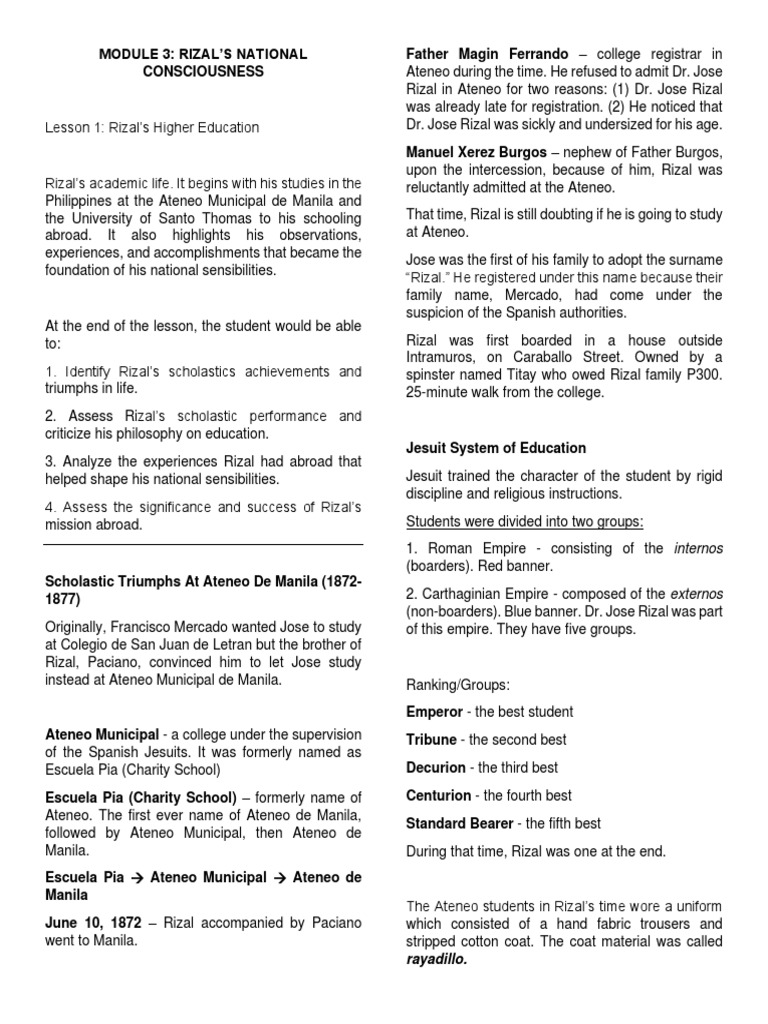 MODULE 3: RIZAL'S NATIONAL CONSCIOUSNESS

Lesson 1: Rizal's Higher Education

Rizal's academic life. It begins with his studies in the Philippines at the Ateneo Municipal de Manila and the University of Santo Thomas to his schooling abroad. It also highlights his observations, experiences, and accomplishments that became the foundation of his national sensibilities.

At the end of the lesson, the student would be able to:

1. Identify Rizal's scholastics achievements and triumphs in life.

2. Assess Rizal's scholastic performance and criticize his philosophy on education.

3. Analyze the experiences Rizal had abroad that helped shape his national sensibilities.

4. Assess the significance and success of Rizal's mission abroad.

Scholastic Triumphs At Ateneo De Manila (1872-1877)

Originally, Francisco Mercado wanted Jose to study at Colegio de San Juan de Letran but the brother of Rizal, Paciano, convinced him to let Jose study instead at Ateneo Municipal de Manila.

Ateneo Municipal - a college under the supervision of the Spanish Jesuits. It was formerly named as Escuela Pia (Charity School)

Escuela Pia (Charity School) – formerly name of Ateneo. The first ever name of Ateneo de Manila, followed by Ateneo Municipal, then Ateneo de Manila.

Escuela Pia → Ateneo Municipal → Ateneo de Manila

June 10, 1872 – Rizal accompanied by Paciano went to Manila.

Father Magin Ferrando – college registrar in Ateneo during the time. He refused to admit Dr. Jose Rizal in Ateneo for two reasons: (1) Dr. Jose Rizal was already late for registration. (2) He noticed that Dr. Jose Rizal was sickly and undersized for his age.

Manuel Xerez Burgos – nephew of Father Burgos, upon the intercession, because of him, Rizal was reluctantly admitted at the Ateneo.

That time, Rizal is still doubting if he is going to study at Ateneo.

Jose was the first of his family to adopt the surname "Rizal." He registered under this name because their family name, Mercado, had come under the suspicion of the Spanish authorities.

Rizal was first boarded in a house outside Intramuros, on Caraballo Street. Owned by a spinster named Titay who owed Rizal family P300. 25-minute walk from the college.

Jesuit System of Education

Jesuit trained the character of the student by rigid discipline and religious instructions.

Students were divided into two groups:

1. Roman Empire - consisting of the internos (boarders). Red banner.

2. Carthaginian Empire - composed of the externos (non-boarders). Blue banner. Dr. Jose Rizal was part of this empire. They have five groups.

Ranking/Groups:

Emperor - the best student

Tribune - the second best

Decurion - the third best

Centurion - the fourth best

Standard Bearer - the fifth best

During that time, Rizal was one at the end.

The Ateneo students in Rizal's time wore a uniform which consisted of a hand fabric trousers and stripped cotton coat. The coat material was called rayadillo.